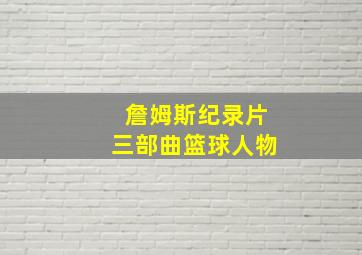 詹姆斯纪录片
三部曲篮球人物